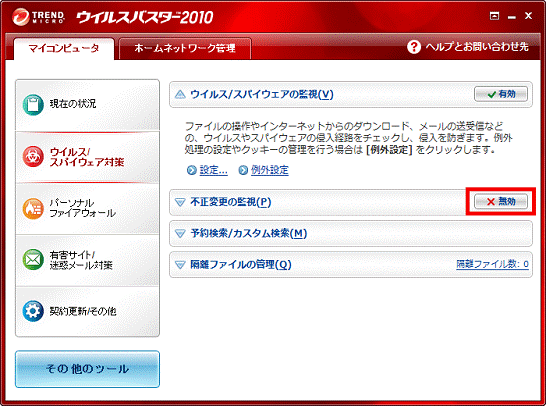 TREND MICRO ウイルスバスター2010

マイコンピュータ
ホームネットワーク管理
ヘルプとお問い合わせ先

現在の状況

ウイルス/スパイウェア対策

パーソナルファイアウォール

有害サイト/迷惑メール対策

契約更新/その他

その他のツール

ウイルス/スパイウェアの監視(V)
有効

ファイルの操作やインターネットからのダウンロード、メールの送受信などの、ウイルスやスパイウェアの侵入経路をチェックし、侵入を防ぎます。例外処理の設定やクッキーの管理を行う場合は [例外設定] をクリックします。

設定...
例外設定

不正変更の監視(P)
無効

予約検索/カスタム検索(M)

隔離ファイルの管理(Q)
隔離ファイル数: 0